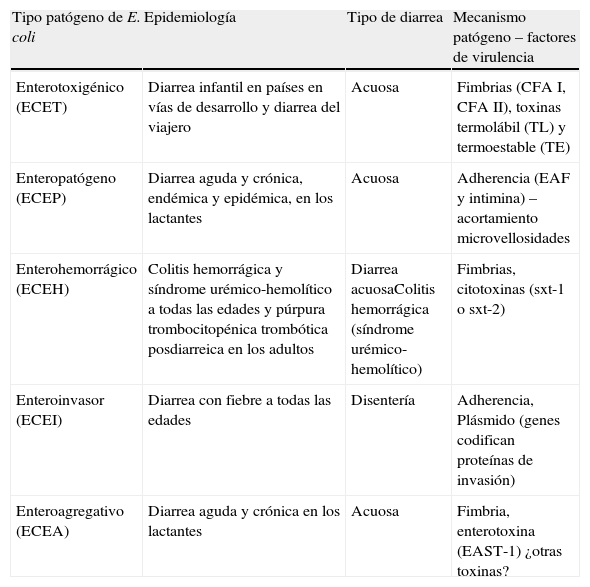 | Tipo patógeno de E. coli | Epidemiología | Tipo de diarrea | Mecanismo patógeno – factores de virulencia |
|---|---|---|---|
| Enterotoxigénico (ECET) | Diarrea infantil en países en vías de desarrollo y diarrea del viajero | Acuosa | Fimbrias (CFA I, CFA II), toxinas termolábil (TL) y termoestable (TE) |
| Enteropatógeno (ECEP) | Diarrea aguda y crónica, endémica y epidémica, en los lactantes | Acuosa | Adherencia (EAF y intimina) – acortamiento microvellosidades |
| Enterohemorrágico (ECEH) | Colitis hemorrágica y síndrome urémico-hemolítico a todas las edades y púrpura trombocitopénica trombótica posdiarreica en los adultos | Diarrea acuosaColitis hemorrágica (síndrome urémico-hemolítico) | Fimbrias, citotoxinas (sxt-1 o sxt-2) |
| Enteroinvasor (ECEI) | Diarrea con fiebre a todas las edades | Disentería | Adherencia, Plásmido (genes codifican proteínas de invasión) |
| Enteroagregativo (ECEA) | Diarrea aguda y crónica en los lactantes | Acuosa | Fimbria, enterotoxina (EAST-1) ¿otras toxinas? |